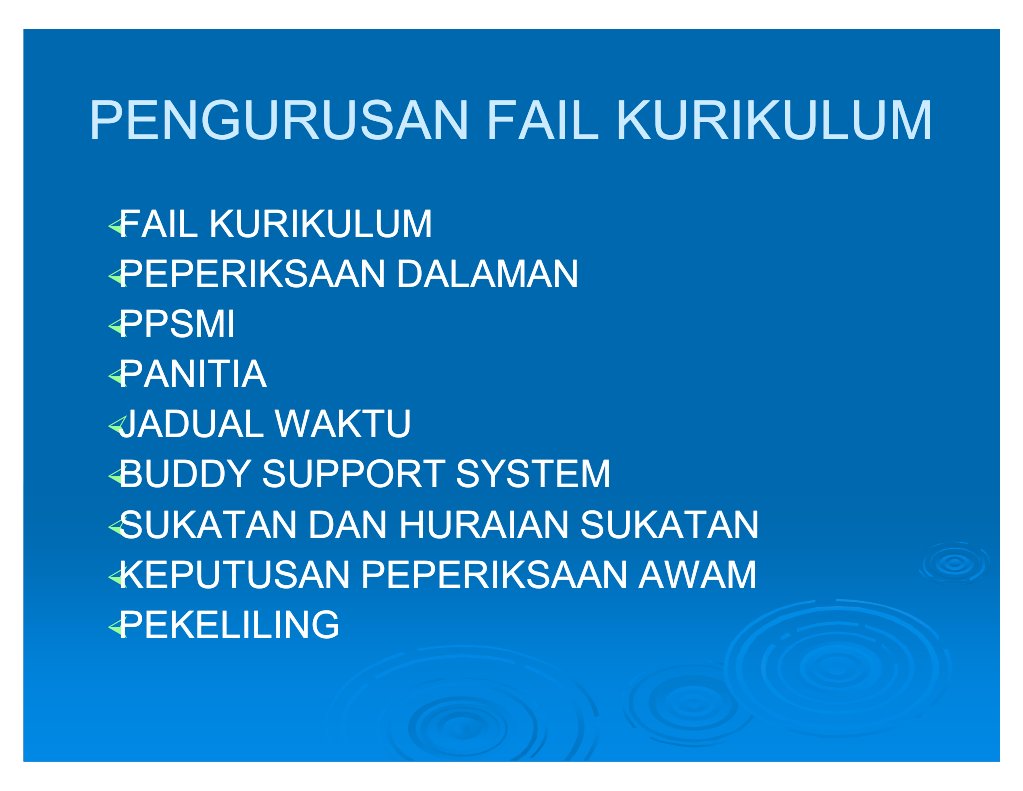 PENGURUSAN FAIL KURIKULUM

FAIL KURIKULUM
PEPERIKSAAN DALAMAN
PPSMI
PANITIA
JADUAL WAKTU
BUDDY SUPPORT SYSTEM
SUKATAN DAN HURAIAN SUKATAN
KEPUTUSAN PEPERIKSAAN AWAM
PEKELILING